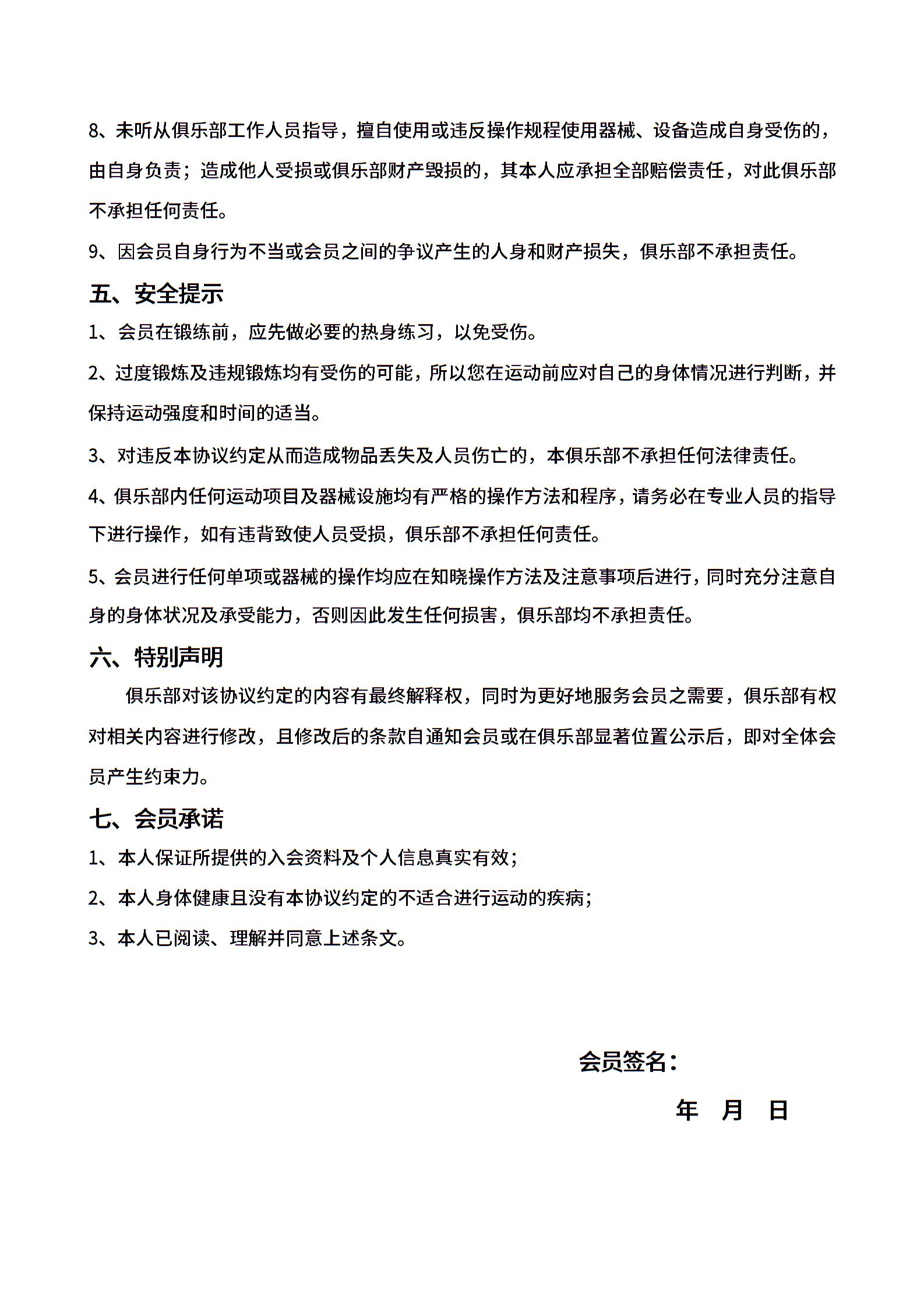 8、未听从俱乐部工作人员指导，擅自使用或违反操作规程使用器械、设备造成自身受伤的，由自身负责；造成他人受损或俱乐部财产毁损的，其本人应承担全部赔偿责任，对此俱乐部不承担任何责任。

9、因会员自身行为不当或会员之间的争议产生的人身和财产损失，俱乐部不承担责任。

五、安全提示

1、会员在锻练前，应先做必要的热身练习，以免受伤。

2、过度锻炼及违规锻炼均有受伤的可能，所以您在运动前应对自己的身体情况进行判断，并保持运动强度和时间的适当。

3、对违反本协议约定从而造成物品丢失及人员伤亡的，本俱乐部不承担任何法律责任。

4、俱乐部内任何运动项目及器械设施均有严格的操作方法和程序，请务必在专业人员的指导下进行操作，如有违背致使人员受损，俱乐部不承担任何责任。

5、会员进行任何单项或器械的操作均应在知晓操作方法及注意事项后进行，同时充分注意自身的身体状况及承受能力，否则因此发生任何损害，俱乐部均不承担责任。

六、特别声明

俱乐部对该协议约定的内容有最终解释权，同时为更好地服务会员之需要，俱乐部有权对相关内容进行修改，且修改后的条款自通知会员或在俱乐部显著位置公示后，即对全体会员产生约束力。

七、会员承诺

1、本人保证所提供的入会资料及个人信息真实有效；

2、本人身体健康且没有本协议约定的不适合进行运动的疾病；

3、本人已阅读、理解并同意上述条文。

会员签名：

年 月 日